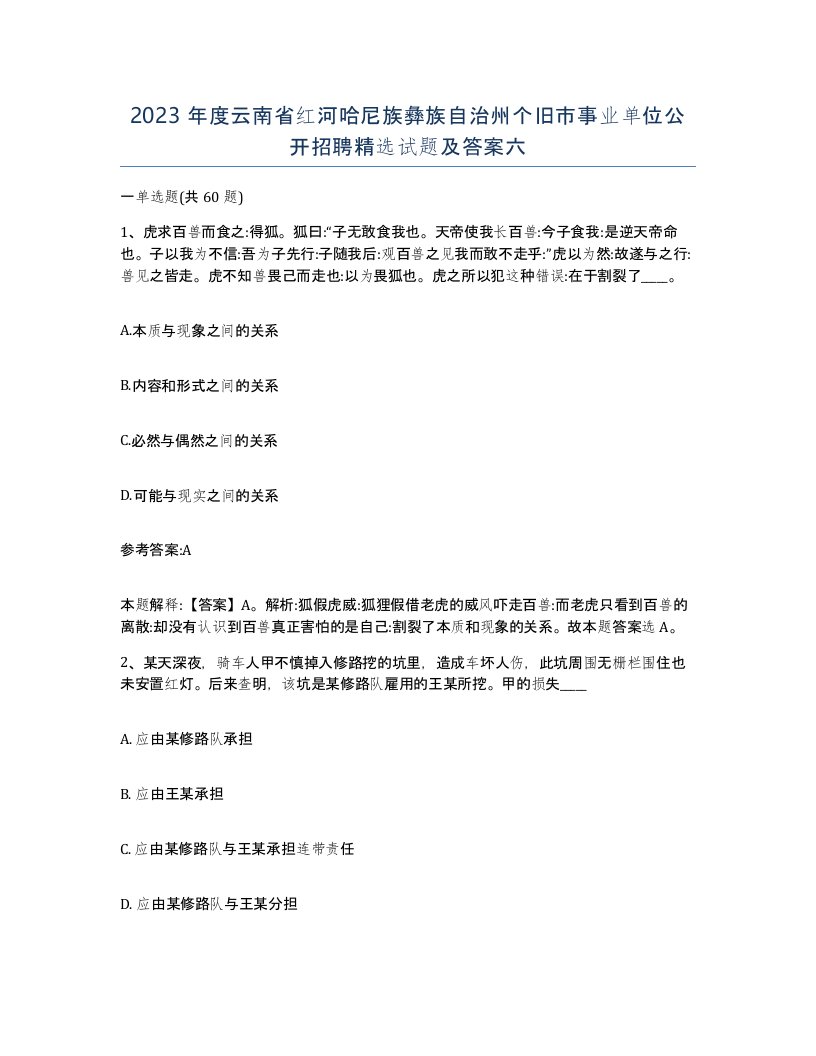 2023 年度云南省红河哈尼族彝族自治州个旧市事业单位公开招聘精选试题及答案六

一单选题(共 60 题)

1、虎求百兽而食之:得狐。狐曰:“子无敢食我也。天帝使我长百兽:今子食我:是逆天帝命也。子以我为不信:吾为子先行:子随我后:观百兽之见我而敢不走乎:”虎以为然:故遂与之行:兽见之皆走。虎不知兽畏己而走也:以为畏狐也。虎之所以犯这种错误:在于割裂了____。

A.本质与现象之间的关系

B.内容和形式之间的关系

C.必然与偶然之间的关系

D.可能与现实之间的关系

参考答案:A

本题解释:【答案】A。解析:狐假虎威:狐狸假借老虎的威风吓走百兽:而老虎只看到百兽的离散:却没有认识到百兽真正害怕的是自己:割裂了本质和现象的关系。故本题答案选 A。

2、某天深夜，骑车人甲不慎掉入修路挖的坑里，造成车坏人伤，此坑周围无栅栏围住也未安置红灯。后来查明，该坑是某修路队雇用的王某所挖。甲的损失____

A. 应由某修路队承担

B. 应由王某承担

C. 应由某修路队与王某承担连带责任

D. 应由某修路队与王某分担